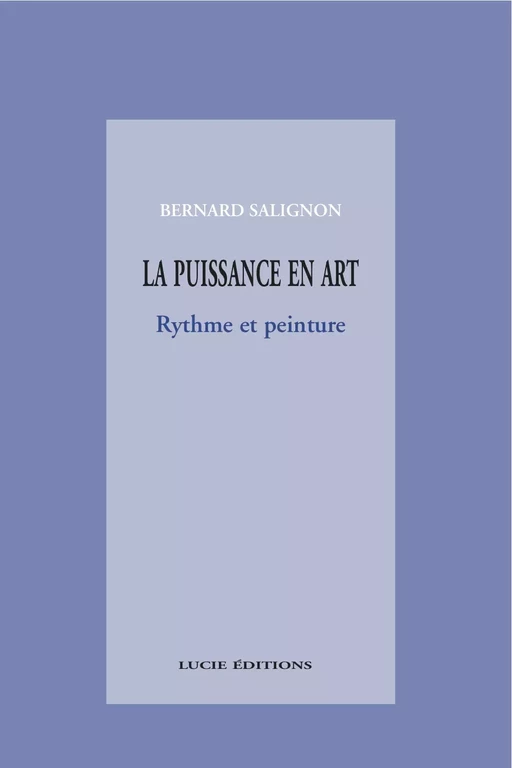 BERNARD SALIGNON

LA PUISSANCE EN ART

Rythme et peinture

LUCIE ÉDITIONS